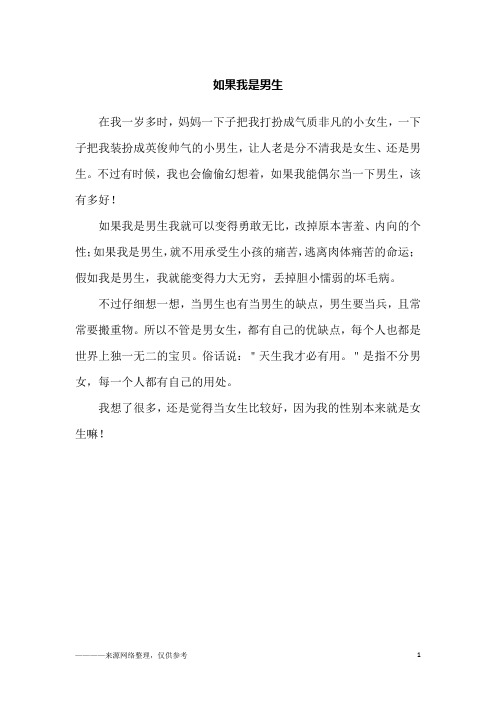 如果我是男生

在我一岁多时，妈妈一下子把我打扮成气质非凡的小女生，一下子把我装扮成英俊帅气的小男生，让人老是分不清我是女生、还是男生。不过有时候，我也会偷偷幻想着，如果我能偶尔当一下男生，该有多好！

如果我是男生我就可以变得勇敢无比，改掉原本害羞、内向的个性；如果我是男生，就不用承受生小孩的痛苦，逃离肉体痛苦的命运；假如我是男生，我就能变得力大无穷，丢掉胆小懦弱的坏毛病。

不过仔细想一想，当男生也有当男生的缺点，男生要当兵，且常常要搬重物。所以不管是男女生，都有自己的优缺点，每个人也都是世界上独一无二的宝贝。俗话说："天生我才必有用。"是指不分男女，每一个人都有自己的用处。

我想了很多，还是觉得当女生比较好，因为我的性别本来就是女生嘛！

————来源网络整理，仅供参考

1